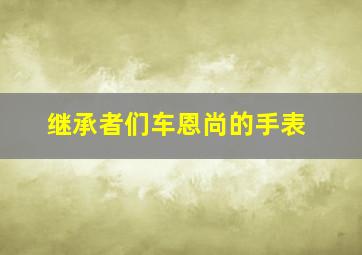 继承者们车恩尚的手表